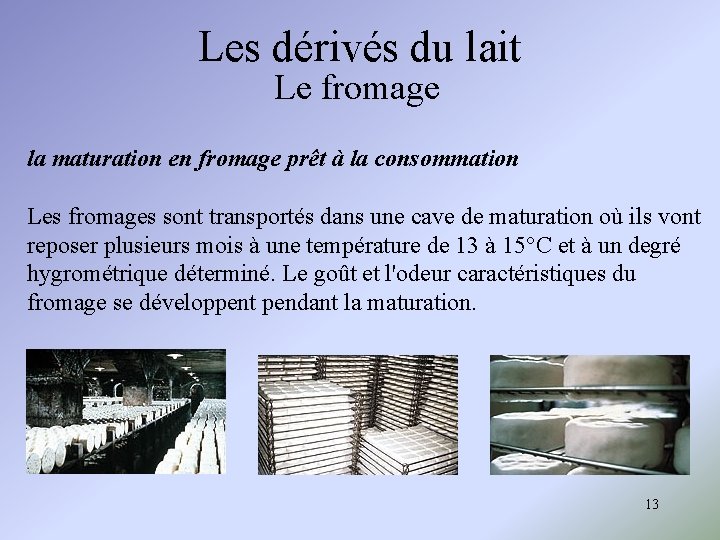 Les dérivés du lait
Le fromage

la maturation en fromage prêt à la consommation

Les fromages sont transportés dans une cave de maturation où ils vont reposer plusieurs mois à une température de 13 à 15°C et à un degré hygrométrique déterminé. Le goût et l'odeur caractéristiques du fromage se développent pendant la maturation.

13